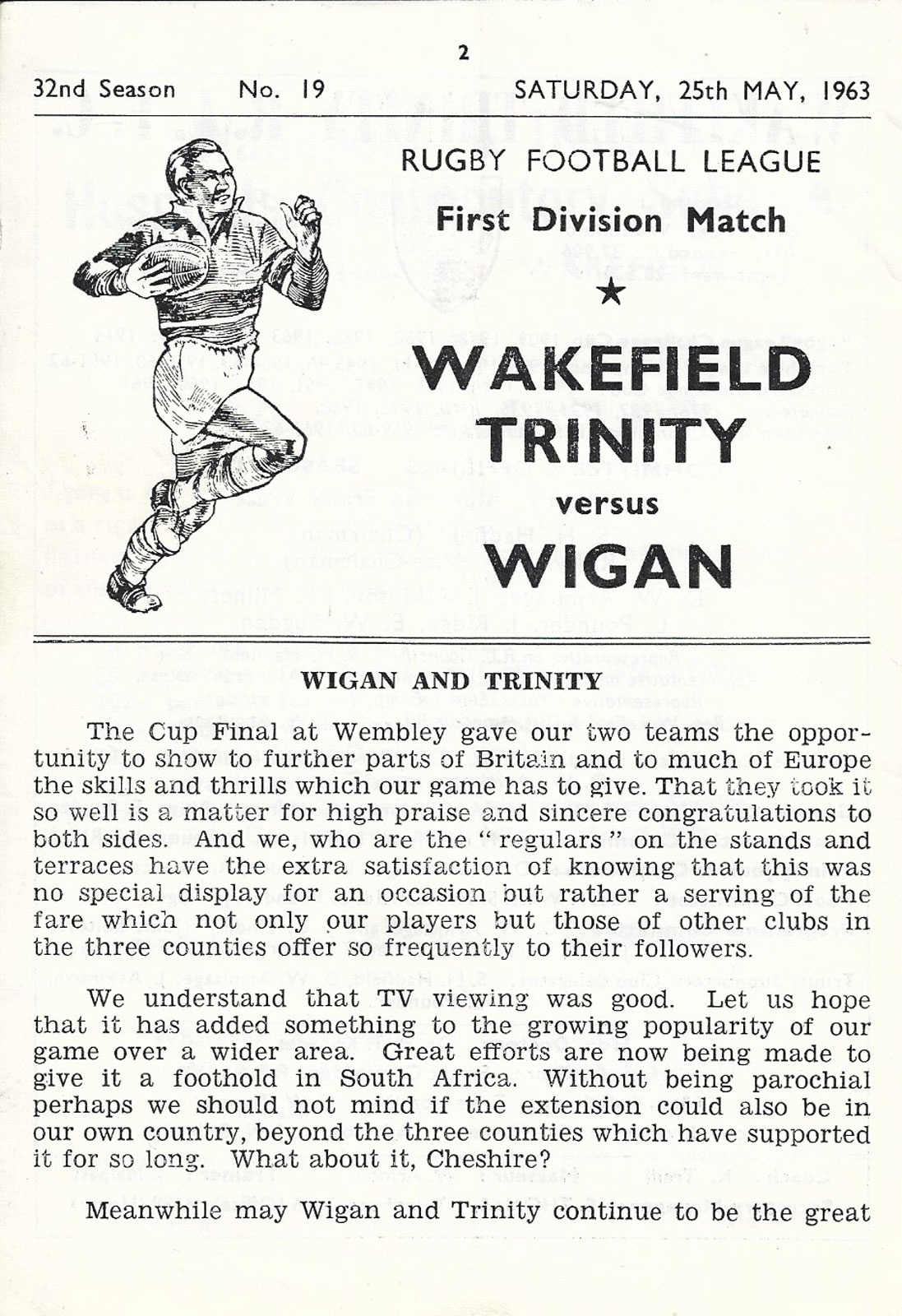 2

32nd Season No. 19 SATURDAY, 25th MAY, 1963

RUGBY FOOTBALL LEAGUE

First Division Match

★

WAKEFIELD TRINITY

versus

WIGAN

WIGAN AND TRINITY

The Cup Final at Wembley gave our two teams the opportunity to show to further parts of Britain and to much of Europe the skills and thrills which our game has to give. That they took it so well is a matter for high praise and sincere congratulations to both sides. And we, who are the "regulars" on the stands and terraces have the extra satisfaction of knowing that this was no special display for an occasion but rather a serving of the fare which not only our players but those of other clubs in the three counties offer so frequently to their followers.

We understand that TV viewing was good. Let us hope that it has added something to the growing popularity of our game over a wider area. Great efforts are now being made to give it a foothold in South Africa. Without being parochial perhaps we should not mind if the extension could also be in our own country, beyond the three counties which have supported it for so long. What about it, Cheshire?

Meanwhile may Wigan and Trinity continue to be the great